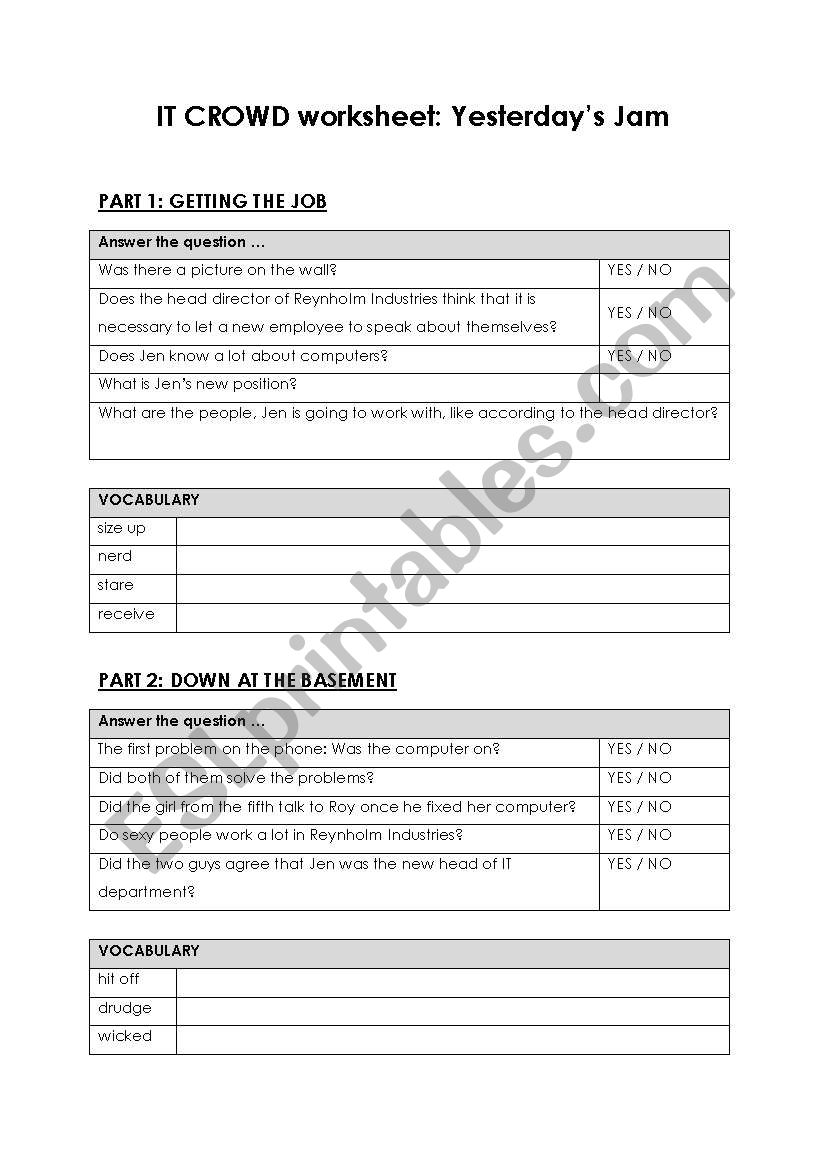 IT CROWD worksheet: Yesterday's Jam

PART 1: GETTING THE JOB

| Answer the question … | |
|---|---|
| Was there a picture on the wall? | YES / NO |
| Does the head director of Reynholm Industries think that it is necessary to let a new employee to speak about themselves? | YES / NO |
| Does Jen know a lot about computers? | YES / NO |
| What is Jen's new position? | |
| What are the people, Jen is going to work with, like according to the head director? | |

| VOCABULARY | |
|---|---|
| size up | |
| nerd | |
| stare | |
| receive | |

PART 2: DOWN AT THE BASEMENT

| Answer the question … | |
|---|---|
| The first problem on the phone: Was the computer on? | YES / NO |
| Did both of them solve the problems? | YES / NO |
| Did the girl from the fifth talk to Roy once he fixed her computer? | YES / NO |
| Do sexy people work a lot in Reynholm Industries? | YES / NO |
| Did the two guys agree that Jen was the new head of IT department? | YES / NO |

| VOCABULARY | |
|---|---|
| hit off | |
| drudge | |
| wicked | |

ESLprintables.com